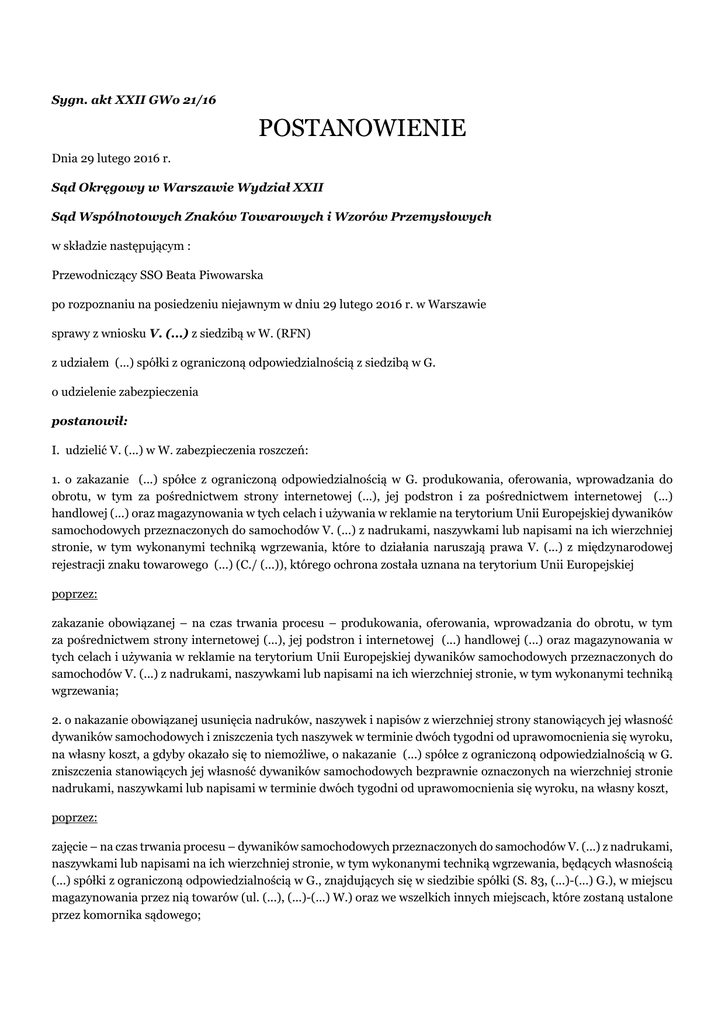 Sygn. akt XXII GWo 21/16

POSTANOWIENIE

Dnia 29 lutego 2016 r.

Sąd Okręgowy w Warszawie Wydział XXII

Sąd Wspólnotowych Znaków Towarowych i Wzorów Przemysłowych

w składzie następującym :

Przewodniczący SSO Beata Piwowarska

po rozpoznaniu na posiedzeniu niejawnym w dniu 29 lutego 2016 r. w Warszawie

sprawy z wniosku V. (...) z siedzibą w W. (RFN)

z udziałem (...) spółki z ograniczoną odpowiedzialnością z siedzibą w G.

o udzielenie zabezpieczenia

postanowił:

I. udzielić V. (...) w W. zabezpieczenia roszczeń:

1. o zakazanie (...) spółce z ograniczoną odpowiedzialnością w G. produkowania, oferowania, wprowadzania do obrotu, w tym za pośrednictwem strony internetowej (...), jej podstron i za pośrednictwem internetowej (...) handlowej (...) oraz magazynowania w tych celach i używania w reklamie na terytorium Unii Europejskiej dywaników samochodowych przeznaczonych do samochodów V. (...) z nadrukami, naszywkami lub napisami na ich wierzchniej stronie, w tym wykonanymi techniką wgrzewania, które to działania naruszają prawa V. (...) z międzynarodowej rejestracji znaku towarowego (...) (C./ (...)), którego ochrona została uznana na terytorium Unii Europejskiej

poprzez:

zakazanie obowiązanej – na czas trwania procesu – produkowania, oferowania, wprowadzania do obrotu, w tym za pośrednictwem strony internetowej (...), jej podstron i internetowej (...) handlowej (...) oraz magazynowania w tych celach i używania w reklamie na terytorium Unii Europejskiej dywaników samochodowych przeznaczonych do samochodów V. (...) z nadrukami, naszywkami lub napisami na ich wierzchniej stronie, w tym wykonanymi techniką wgrzewania;

2. o nakazanie obowiązanej usunięcia nadruków, naszywek i napisów z wierzchniej strony stanowiących jej własność dywaników samochodowych i zniszczenia tych naszywek w terminie dwóch tygodni od uprawomocnienia się wyroku, na własny koszt, a gdyby okazało się to niemożliwe, o nakazanie (...) spółce z ograniczoną odpowiedzialnością w G. zniszczenia stanowiących jej własność dywaników samochodowych bezprawnie oznaczonych na wierzchniej stronie nadrukami, naszywkami lub napisami w terminie dwóch tygodni od uprawomocnienia się wyroku, na własny koszt,

poprzez:

zajęcie – na czas trwania procesu – dywaników samochodowych przeznaczonych do samochodów V. (...) z nadrukami, naszywkami lub napisami na ich wierzchniej stronie, w tym wykonanymi techniką wgrzewania, będących własnością (...) spółki z ograniczoną odpowiedzialnością w G., znajdujących się w siedzibie spółki (S. 83, (...)-(...) G.), w miejscu magazynowania przez nią towarów (ul. (...), (...)-(...) W.) oraz we wszelkich innych miejscach, które zostaną ustalone przez komornika sądowego;